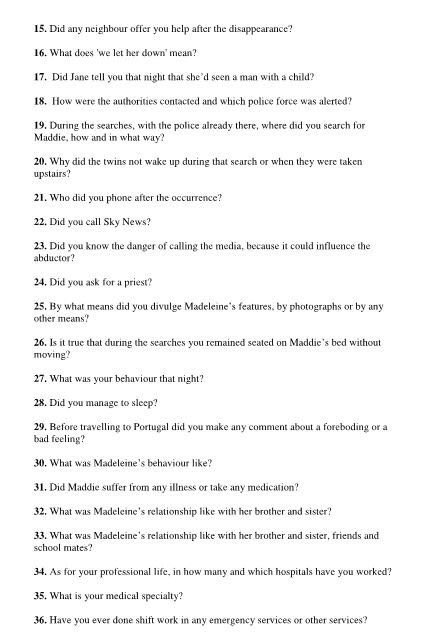 15. Did any neighbour offer you help after the disappearance?

16. What does 'we let her down' mean?

17. Did Jane tell you that night that she'd seen a man with a child?

18. How were the authorities contacted and which police force was alerted?

19. During the searches, with the police already there, where did you search for Maddie, how and in what way?

20. Why did the twins not wake up during that search or when they were taken upstairs?

21. Who did you phone after the occurrence?

22. Did you call Sky News?

23. Did you know the danger of calling the media, because it could influence the abductor?

24. Did you ask for a priest?

25. By what means did you divulge Madeleine's features, by photographs or by any other means?

26. Is it true that during the searches you remained seated on Maddie's bed without moving?

27. What was your behaviour that night?

28. Did you manage to sleep?

29. Before travelling to Portugal did you make any comment about a foreboding or a bad feeling?

30. What was Madeleine's behaviour like?

31. Did Maddie suffer from any illness or take any medication?

32. What was Madeleine's relationship like with her brother and sister?

33. What was Madeleine's relationship like with her brother and sister, friends and school mates?

34. As for your professional life, in how many and which hospitals have you worked?

35. What is your medical specialty?

36. Have you ever done shift work in any emergency services or other services?